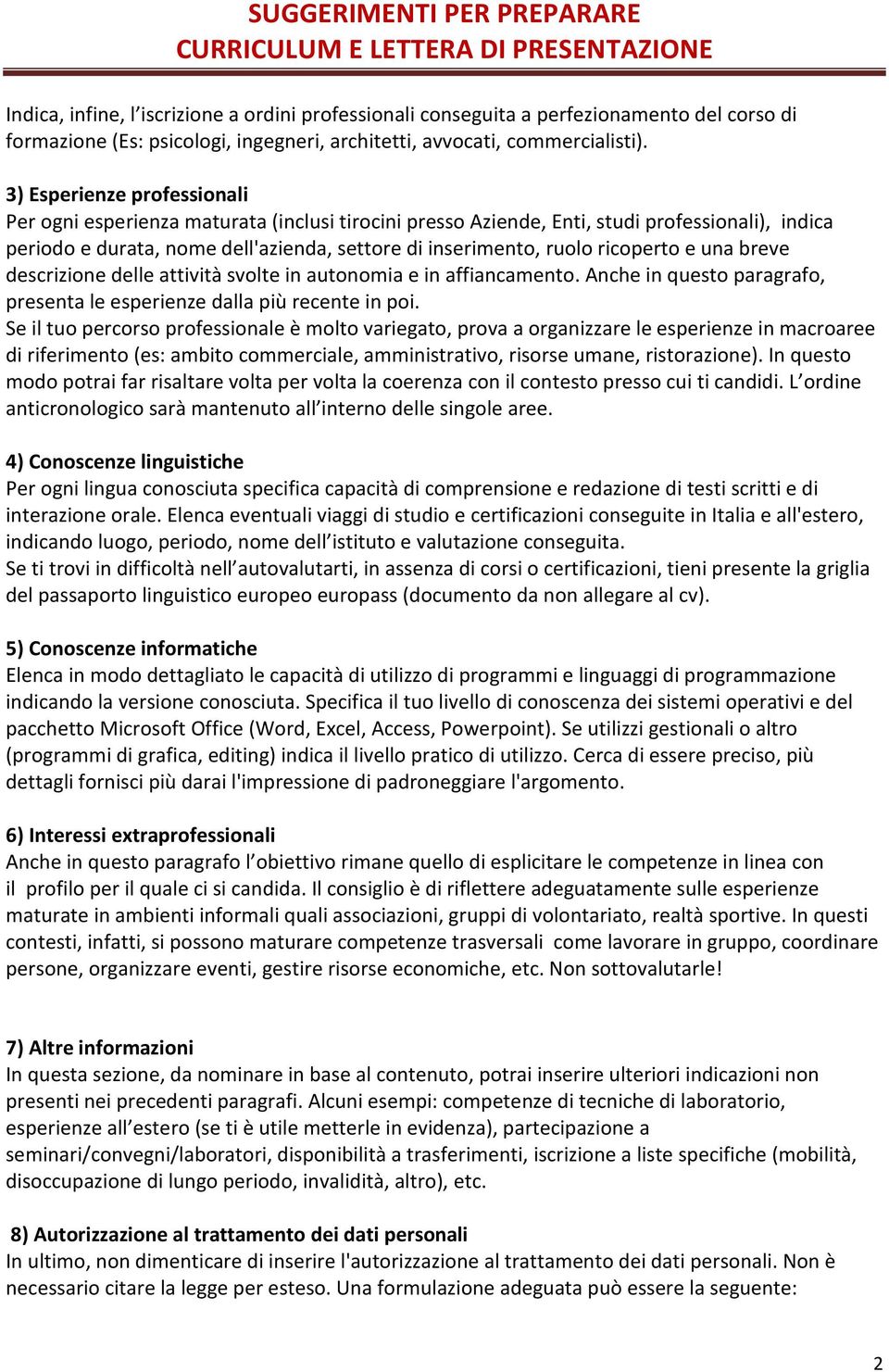 SUGGERIMENTI PER PREPARARE
CURRICULUM E LETTERA DI PRESENTAZIONE

Indica, infine, l'iscrizione a ordini professionali conseguita a perfezionamento del corso di formazione (Es: psicologi, ingegneri, architetti, avvocati, commercialisti).

3) Esperienze professionali
Per ogni esperienza maturata (inclusi tirocini presso Aziende, Enti, studi professionali), indica periodo e durata, nome dell'azienda, settore di inserimento, ruolo ricoperto e una breve descrizione delle attività svolte in autonomia e in affiancamento. Anche in questo paragrafo, presenta le esperienze dalla più recente in poi.
Se il tuo percorso professionale è molto variegato, prova a organizzare le esperienze in macroaree di riferimento (es: ambito commerciale, amministrativo, risorse umane, ristorazione). In questo modo potrai far risaltare volta per volta la coerenza con il contesto presso cui ti candidi. L'ordine anticronologico sarà mantenuto all'interno delle singole aree.

4) Conoscenze linguistiche
Per ogni lingua conosciuta specifica capacità di comprensione e redazione di testi scritti e di interazione orale. Elenca eventuali viaggi di studio e certificazioni conseguite in Italia e all'estero, indicando luogo, periodo, nome dell'istituto e valutazione conseguita.
Se ti trovi in difficoltà nell'autovalutarti, in assenza di corsi o certificazioni, tieni presente la griglia del passaporto linguistico europeo europass (documento da non allegare al cv).

5) Conoscenze informatiche
Elenca in modo dettagliato le capacità di utilizzo di programmi e linguaggi di programmazione indicando la versione conosciuta. Specifica il tuo livello di conoscenza dei sistemi operativi e del pacchetto Microsoft Office (Word, Excel, Access, Powerpoint). Se utilizzi gestionali o altro (programmi di grafica, editing) indica il livello pratico di utilizzo. Cerca di essere preciso, più dettagli fornisci più darai l'impressione di padroneggiare l'argomento.

6) Interessi extraprofessionali
Anche in questo paragrafo l'obiettivo rimane quello di esplicitare le competenze in linea con il profilo per il quale ci si candida. Il consiglio è di riflettere adeguatamente sulle esperienze maturate in ambienti informali quali associazioni, gruppi di volontariato, realtà sportive. In questi contesti, infatti, si possono maturare competenze trasversali come lavorare in gruppo, coordinare persone, organizzare eventi, gestire risorse economiche, etc. Non sottovalutarle!

7) Altre informazioni
In questa sezione, da nominare in base al contenuto, potrai inserire ulteriori indicazioni non presenti nei precedenti paragrafi. Alcuni esempi: competenze di tecniche di laboratorio, esperienze all'estero (se ti è utile metterle in evidenza), partecipazione a seminari/convegni/laboratori, disponibilità a trasferimenti, iscrizione a liste specifiche (mobilità, disoccupazione di lungo periodo, invalidità, altro), etc.

8) Autorizzazione al trattamento dei dati personali
In ultimo, non dimenticare di inserire l'autorizzazione al trattamento dei dati personali. Non è necessario citare la legge per esteso. Una formulazione adeguata può essere la seguente:

2